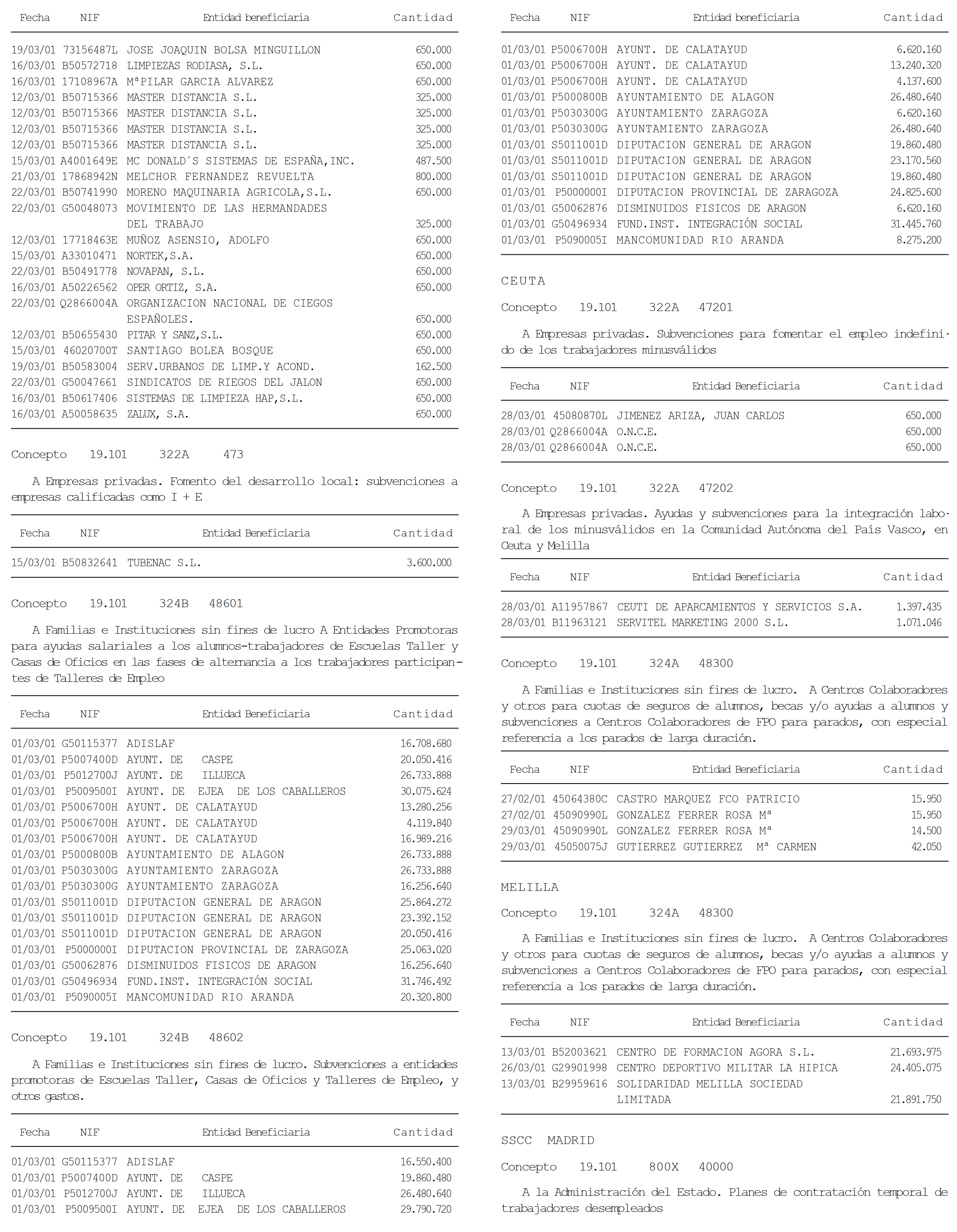 | Fecha | NIF | Entidad beneficiaria | Cantidad |
|---|---|---|---|
| 19/03/01 | 73156487L | JOSE JOAQUIN BOLSA MINGUILLON | 650.000 |
| 16/03/01 | B50572718 | LIMPIEZAS RODIASA, S.L. | 650.000 |
| 16/03/01 | 17108967A | MªPILAR GARCIA ALVAREZ | 650.000 |
| 12/03/01 | B50715366 | MASTER DISTANCIA S.L. | 325.000 |
| 12/03/01 | B50715366 | MASTER DISTANCIA S.L. | 325.000 |
| 12/03/01 | B50715366 | MASTER DISTANCIA S.L. | 325.000 |
| 12/03/01 | B50715366 | MASTER DISTANCIA S.L. | 325.000 |
| 15/03/01 | A4001649E | MC DONALD´S SISTEMAS DE ESPAÑA,INC. | 487.500 |
| 21/03/01 | 17868942N | MELCHOR FERNANDEZ REVUELTA | 800.000 |
| 22/03/01 | B50741990 | MORENO MAQUINARIA AGRICOLA,S.L. | 650.000 |
| 22/03/01 | G50048073 | MOVIMIENTO DE LAS HERMANDADES DEL TRABAJO | 325.000 |
| 12/03/01 | 17718463E | MUÑOZ ASENSIO, ADOLFO | 650.000 |
| 15/03/01 | A33010471 | NORTEK,S.A. | 650.000 |
| 22/03/01 | B50491778 | NOVAPAN, S.L. | 650.000 |
| 16/03/01 | A50226562 | OPER ORTIZ, S.A. | 650.000 |
| 22/03/01 | Q2866004A | ORGANIZACION NACIONAL DE CIEGOS ESPAÑOLES. | 650.000 |
| 12/03/01 | B50655430 | PITAR Y SANZ,S.L. | 650.000 |
| 15/03/01 | 46020700T | SANTIAGO BOLEA BOSQUE | 650.000 |
| 19/03/01 | B50583004 | SERV.URBANOS DE LIMP.Y ACOND. | 162.500 |
| 22/03/01 | G50047661 | SINDICATOS DE RIEGOS DEL JALON | 650.000 |
| 16/03/01 | B50617406 | SISTEMAS DE LIMPIEZA HAP,S.L. | 650.000 |
| 16/03/01 | A50058635 | ZALUX, S.A. | 650.000 |

Concepto 19.101 322A 473

A Empresas privadas. Fomento del desarrollo local: subvenciones a empresas calificadas como I + E

| Fecha | NIF | Entidad Beneficiaria | Cantidad |
|---|---|---|---|
| 15/03/01 | B50832641 | TUBENAC S.L. | 3.600.000 |

Concepto 19.101 324B 48601

A Familias e Instituciones sin fines de lucro A Entidades Promotoras para ayudas salariales a los alumnos-trabajadores de Escuelas Taller y Casas de Oficios en las fases de alternancia a los trabajadores participantes de Talleres de Empleo

| Fecha | NIF | Entidad Beneficiaria | Cantidad |
|---|---|---|---|
| 01/03/01 | G50115377 | ADISLAF | 16.708.680 |
| 01/03/01 | P5007400D | AYUNT. DE CASPE | 20.050.416 |
| 01/03/01 | P5012700J | AYUNT. DE ILLUECA | 26.733.888 |
| 01/03/01 | P5009500I | AYUNT. DE EJEA DE LOS CABALLEROS | 30.075.624 |
| 01/03/01 | P5006700H | AYUNT. DE CALATAYUD | 13.280.256 |
| 01/03/01 | P5006700H | AYUNT. DE CALATAYUD | 4.119.840 |
| 01/03/01 | P5006700H | AYUNT. DE CALATAYUD | 16.989.216 |
| 01/03/01 | P5000800B | AYUNTAMIENTO DE ALAGON | 26.733.888 |
| 01/03/01 | P5030300G | AYUNTAMIENTO ZARAGOZA | 26.733.888 |
| 01/03/01 | P5030300G | AYUNTAMIENTO ZARAGOZA | 16.256.640 |
| 01/03/01 | S5011001D | DIPUTACION GENERAL DE ARAGON | 25.864.272 |
| 01/03/01 | S5011001D | DIPUTACION GENERAL DE ARAGON | 23.392.152 |
| 01/03/01 | S5011001D | DIPUTACION GENERAL DE ARAGON | 20.050.416 |
| 01/03/01 | P5000000I | DIPUTACION PROVINCIAL DE ZARAGOZA | 25.063.020 |
| 01/03/01 | G50062876 | DISMINUIDOS FISICOS DE ARAGON | 16.256.640 |
| 01/03/01 | G50496934 | FUND.INST. INTEGRACIÓN SOCIAL | 31.746.492 |
| 01/03/01 | P5090005I | MANCOMUNIDAD RIO ARANDA | 20.320.800 |

Concepto 19.101 324B 48602

A Familias e Instituciones sin fines de lucro. Subvenciones a entidades promotoras de Escuelas Taller, Casas de Oficios y Talleres de Empleo, y otros gastos.

| Fecha | NIF | Entidad Beneficiaria | Cantidad |
|---|---|---|---|
| 01/03/01 | G50115377 | ADISLAF | 16.550.400 |
| 01/03/01 | P5007400D | AYUNT. DE CASPE | 19.860.480 |
| 01/03/01 | P5012700J | AYUNT. DE ILLUECA | 26.480.640 |
| 01/03/01 | P5009500I | AYUNT. DE EJEA DE LOS CABALLEROS | 29.790.720 |

| Fecha | NIF | Entidad beneficiaria | Cantidad |
|---|---|---|---|
| 01/03/01 | P5006700H | AYUNT. DE CALATAYUD | 6.620.160 |
| 01/03/01 | P5006700H | AYUNT. DE CALATAYUD | 13.240.320 |
| 01/03/01 | P5006700H | AYUNT. DE CALATAYUD | 4.137.600 |
| 01/03/01 | P5000800B | AYUNTAMIENTO DE ALAGON | 26.480.640 |
| 01/03/01 | P5030300G | AYUNTAMIENTO ZARAGOZA | 6.620.160 |
| 01/03/01 | P5030300G | AYUNTAMIENTO ZARAGOZA | 26.480.640 |
| 01/03/01 | S5011001D | DIPUTACION GENERAL DE ARAGON | 19.860.480 |
| 01/03/01 | S5011001D | DIPUTACION GENERAL DE ARAGON | 23.170.560 |
| 01/03/01 | S5011001D | DIPUTACION GENERAL DE ARAGON | 19.860.480 |
| 01/03/01 | P5000000I | DIPUTACION PROVINCIAL DE ZARAGOZA | 24.825.600 |
| 01/03/01 | G50062876 | DISMINUIDOS FISICOS DE ARAGON | 6.620.160 |
| 01/03/01 | G50496934 | FUND.INST. INTEGRACIÓN SOCIAL | 31.445.760 |
| 01/03/01 | P5090005I | MANCOMUNIDAD RIO ARANDA | 8.275.200 |

CEUTA

Concepto 19.101 322A 47201

A Empresas privadas. Subvenciones para fomentar el empleo indefinido de los trabajadores minusválidos

| Fecha | NIF | Entidad Beneficiaria | Cantidad |
|---|---|---|---|
| 28/03/01 | 45080870L | JIMENEZ ARIZA, JUAN CARLOS | 650.000 |
| 28/03/01 | Q2866004A | O.N.C.E. | 650.000 |
| 28/03/01 | Q2866004A | O.N.C.E. | 650.000 |

Concepto 19.101 322A 47202

A Empresas privadas. Ayudas y subvenciones para la integración laboral de los minusválidos en la Comunidad Autónoma del País Vasco, en Ceuta y Melilla

| Fecha | NIF | Entidad Beneficiaria | Cantidad |
|---|---|---|---|
| 28/03/01 | A11957867 | CEUTI DE APARCAMIENTOS Y SERVICIOS S.A. | 1.397.435 |
| 28/03/01 | B11963121 | SERVITEL MARKETING 2000 S.L. | 1.071.046 |

Concepto 19.101 324A 48300

A Familias e Instituciones sin fines de lucro. A Centros Colaboradores y otros para cuotas de seguros de alumnos, becas y/o ayudas a alumnos y subvenciones a Centros Colaboradores de FPO para parados, con especial referencia a los parados de larga duración.

| Fecha | NIF | Entidad Beneficiaria | Cantidad |
|---|---|---|---|
| 27/02/01 | 45064380C | CASTRO MARQUEZ FCO PATRICIO | 15.950 |
| 27/02/01 | 45090990L | GONZALEZ FERRER ROSA Mª | 15.950 |
| 29/03/01 | 45090990L | GONZALEZ FERRER ROSA Mª | 14.500 |
| 29/03/01 | 45050075J | GUTIERREZ GUTIERREZ Mª CARMEN | 42.050 |

MELILLA

Concepto 19.101 324A 48300

A Familias e Instituciones sin fines de lucro. A Centros Colaboradores y otros para cuotas de seguros de alumnos, becas y/o ayudas a alumnos y subvenciones a Centros Colaboradores de FPO para parados, con especial referencia a los parados de larga duración.

| Fecha | NIF | Entidad Beneficiaria | Cantidad |
|---|---|---|---|
| 13/03/01 | B52003621 | CENTRO DE FORMACION AGORA S.L. | 21.693.975 |
| 26/03/01 | G29901998 | CENTRO DEPORTIVO MILITAR LA HIPICA | 24.405.075 |
| 13/03/01 | B29959616 | SOLIDARIDAD MELILLA SOCIEDAD LIMITADA | 21.891.750 |

SSCC MADRID

Concepto 19.101 800X 40000

A la Administración del Estado. Planes de contratación temporal de trabajadores desempleados